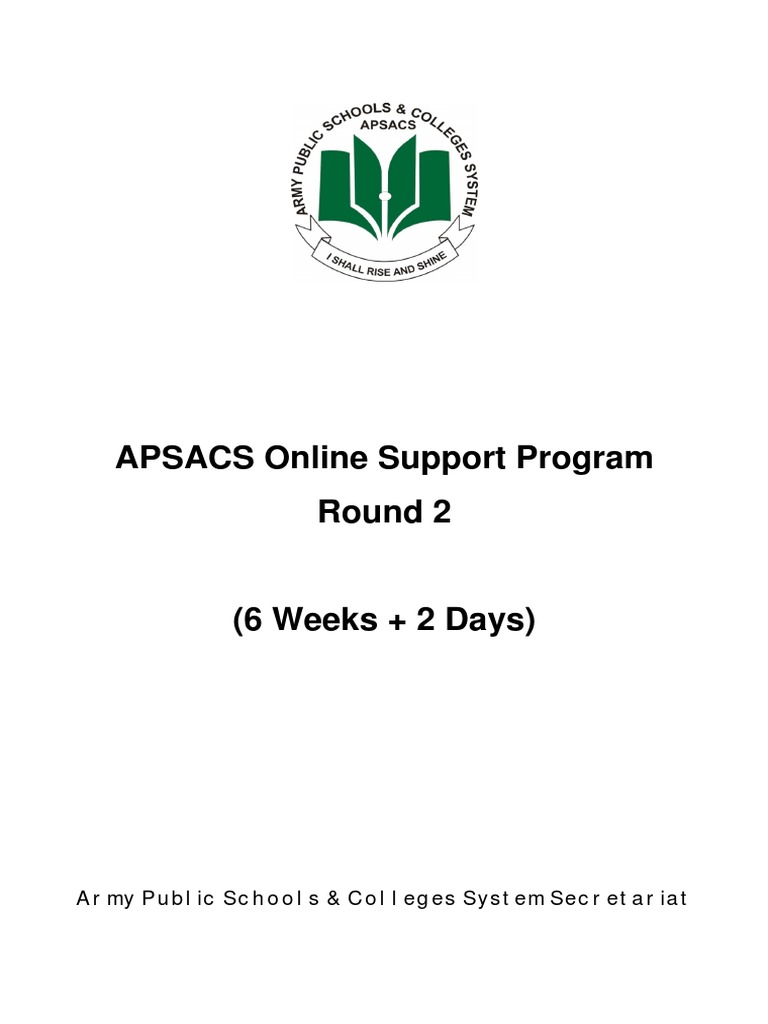 ARMY PUBLIC SCHOOLS & COLLEGES SYSTEM
APSACS
I SHALL RISE AND SHINE

APSACS Online Support Program
Round 2

(6 Weeks + 2 Days)

Army Public Schools & Colleges System Secretariat